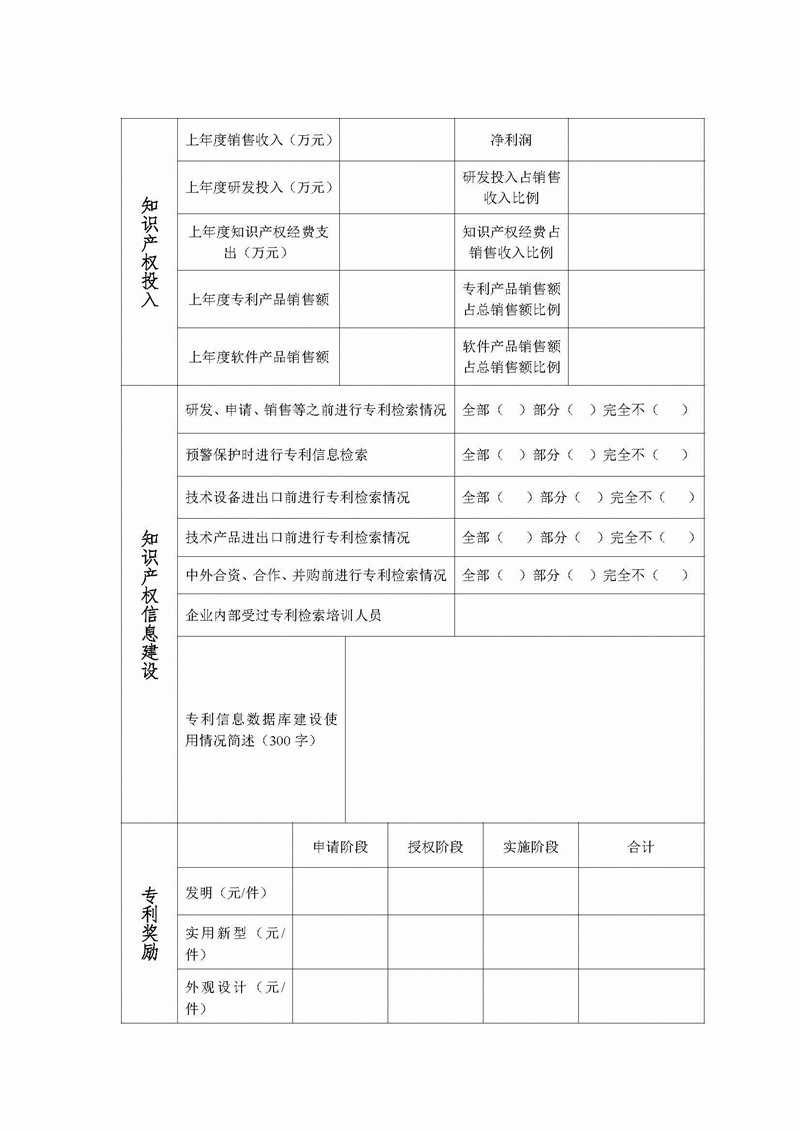 | 知识产权投入 | 上年度销售收入（万元） | | 净利润 | |
|---|---|---|---|---|
| | 上年度研发投入（万元） | | 研发投入占销售收入比例 | |
| | 上年度知识产权经费支出（万元） | | 知识产权经费占销售收入比例 | |
| | 上年度专利产品销售额 | | 专利产品销售额占总销售额比例 | |
| | 上年度软件产品销售额 | | 软件产品销售额占总销售额比例 | |

| 知识产权信息建设 | 研发、申请、销售等之前进行专利检索情况 | 全部（ ）部分（ ）完全不（ ） |
|---|---|---|
| | 预警保护时进行专利信息检索 | 全部（ ）部分（ ）完全不（ ） |
| | 技术设备进出口前进行专利检索情况 | 全部（ ）部分（ ）完全不（ ） |
| | 技术产品进出口前进行专利检索情况 | 全部（ ）部分（ ）完全不（ ） |
| | 中外合资、合作、并购前进行专利检索情况 | 全部（ ）部分（ ）完全不（ ） |
| | 企业内部受过专利检索培训人员 | |
| | 专利信息数据库建设使用情况简述（300 字） | |

| 专利奖励 | | 申请阶段 | 授权阶段 | 实施阶段 | 合计 |
|---|---|---|---|---|---|
| | 发明（元/件） | | | | |
| | 实用新型（元/件） | | | | |
| | 外观设计（元/件） | | | | |